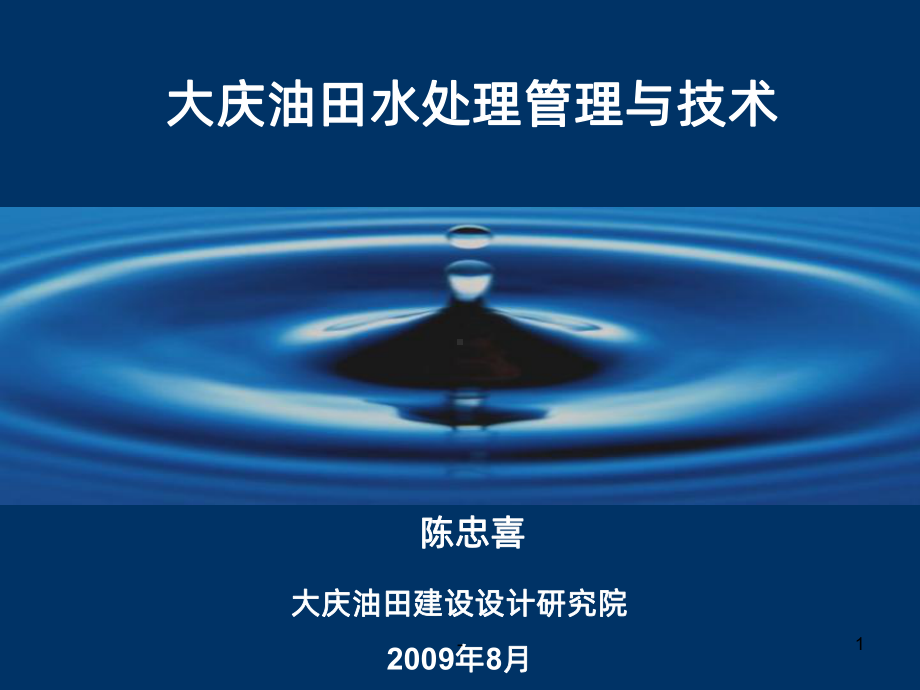 大庆油田水处理管理与技术

陈忠喜

大庆油田建设设计研究院

2009年8月

1